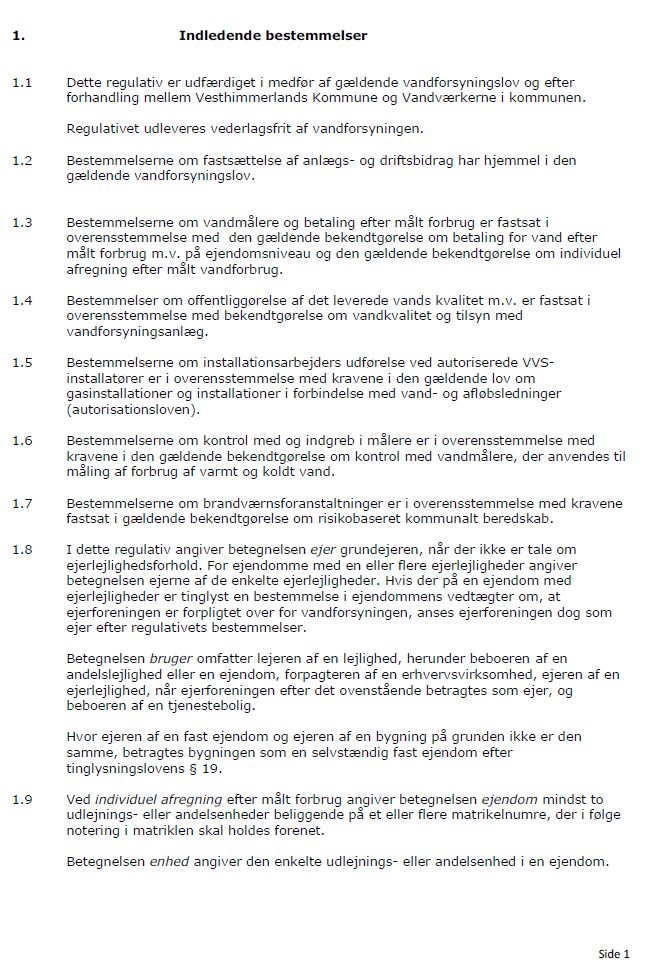 1. Indledende bestemmelser

1.1 Dette regulativ er udfærdiget i medfør af gældende vandforsyningslov og efter forhandling mellem Vesthimmerlands Kommune og Vandværkerne i kommunen.

Regulativet udleveres vederlagsfrit af vandforsyningen.

1.2 Bestemmelserne om fastsættelse af anlægs- og driftsbidrag har hjemmel i den gældende vandforsyningslov.

1.3 Bestemmelserne om vandmålere og betaling efter målt forbrug er fastsat i overensstemmelse med den gældende bekendtgørelse om betaling for vand efter målt forbrug m.v. på ejendomsniveau og den gældende bekendtgørelse om individuel afregning efter målt vandforbrug.

1.4 Bestemmelser om offentliggørelse af det leverede vands kvalitet m.v. er fastsat i overensstemmelse med bekendtgørelse om vandkvalitet og tilsyn med vandforsyningsanlæg.

1.5 Bestemmelserne om installationsarbejders udførelse ved autoriserede VVS-installatører er i overensstemmelse med kravene i den gældende lov om gasinstallationer og installationer i forbindelse med vand- og afløbsledninger (autorisationsloven).

1.6 Bestemmelserne om kontrol med og indgreb i målere er i overensstemmelse med kravene i den gældende bekendtgørelse om kontrol med vandmålere, der anvendes til måling af forbrug af varmt og koldt vand.

1.7 Bestemmelserne om brandværnsforanstaltninger er i overensstemmelse med kravene fastsat i gældende bekendtgørelse om risikobaseret kommunalt beredskab.

1.8 I dette regulativ angiver betegnelsen ejer grundejeren, når der ikke er tale om ejerlejlighedsforhold. For ejendomme med en eller flere ejerlejligheder angiver betegnelsen ejerne af de enkelte ejerlejligheder. Hvis der på en ejendom med ejerlejligheder er tinglyst en bestemmelse i ejendommens vedtægter om, at ejerforeningen er forpligtet over for vandforsyningen, anses ejerforeningen dog som ejer efter regulativets bestemmelser.

Betegnelsen bruger omfatter lejeren af en lejlighed, herunder beboeren af en andelslejlighed eller en ejendom, forpagteren af en erhvervsvirksomhed, ejeren af en ejerlejlighed, når ejerforeningen efter det ovenstående betragtes som ejer, og beboeren af en tjenestebolig.

Hvor ejeren af en fast ejendom og ejeren af en bygning på grunden ikke er den samme, betragtes bygningen som en selvstændig fast ejendom efter tinglysningslovens § 19.

1.9 Ved individuel afregning efter målt forbrug angiver betegnelsen ejendom mindst to udlejnings- eller andelsenheder beliggende på et eller flere matrikelnumre, der i følge notering i matriklen skal holdes forenet.

Betegnelsen enhed angiver den enkelte udlejnings- eller andelsenhed i en ejendom.

Side 1